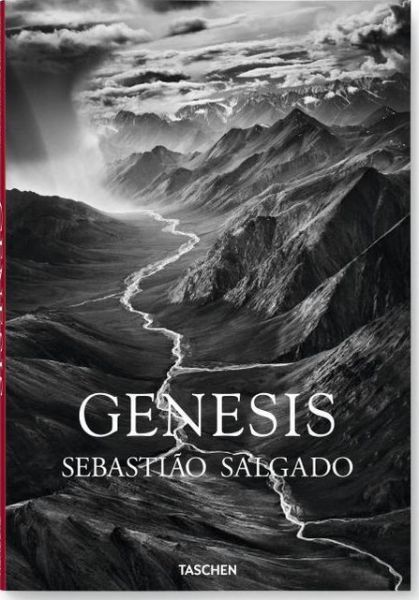 GENESIS
SEBASTIÃO SALGADO

TASCHEN